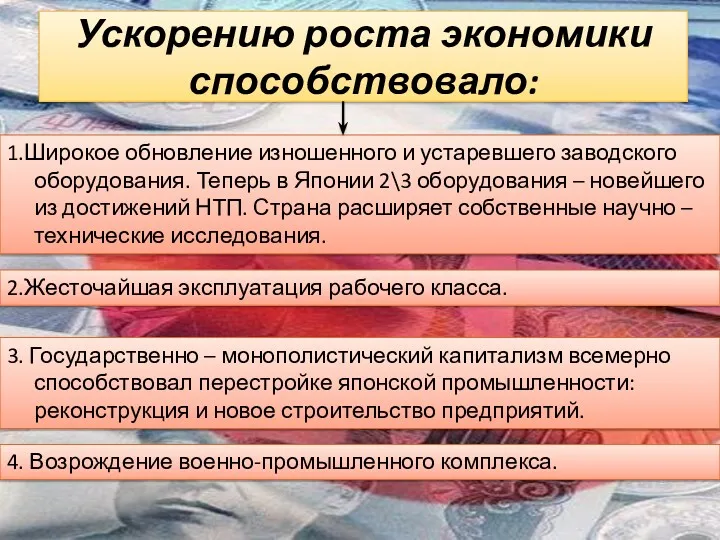 Ускорению роста экономики способствовало:

1.Широкое обновление изношенного и устаревшего заводского оборудования. Теперь в Японии 2\3 оборудования – новейшего из достижений НТП. Страна расширяет собственные научно – технические исследования.

2.Жесточайшая эксплуатация рабочего класса.

3. Государственно – монополистический капитализм всемерно способствовал перестройке японской промышленности: реконструкция и новое строительство предприятий.

4. Возрождение военно-промышленного комплекса.